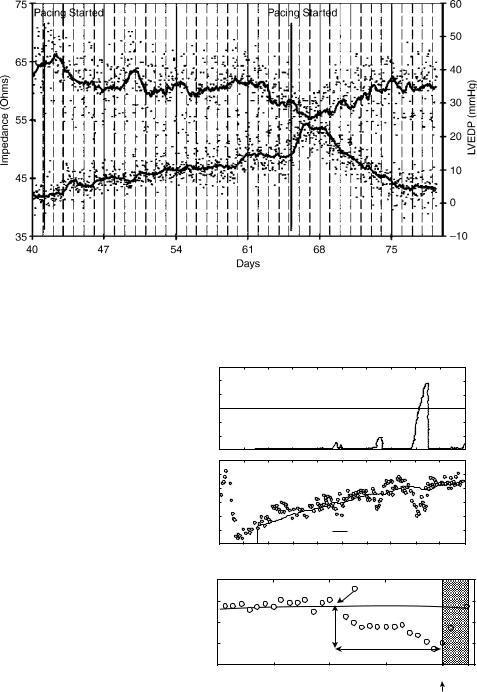 Pacing Started
Pacing Started
75
65
55
45
35
Impedance (Ohms)
60
50
40
30
20
10
0
−10
LVEDP (mmHg)
40
47
54
61
68
75
Days